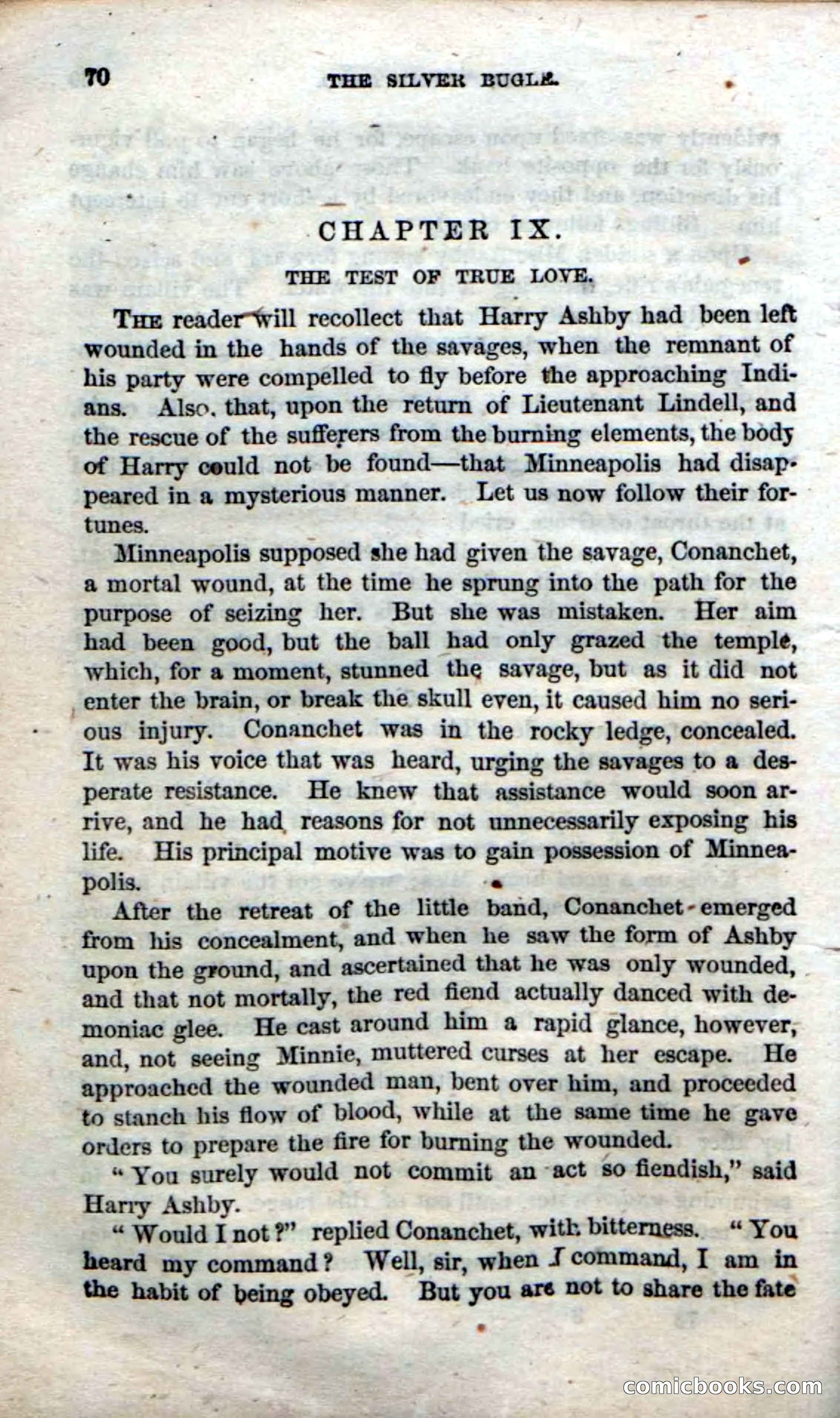 70 THE SILVER BUGLE.

CHAPTER IX.

THE TEST OF TRUE LOVE.

THE reader will recollect that Harry Ashby had been left wounded in the hands of the savages, when the remnant of his party were compelled to fly before the approaching Indians. Also, that, upon the return of Lieutenant Lindell, and the rescue of the sufferers from the burning elements, the body of Harry could not be found—that Minneapolis had disappeared in a mysterious manner. Let us now follow their fortunes.

Minneapolis supposed she had given the savage, Conanchet, a mortal wound, at the time he sprung into the path for the purpose of seizing her. But she was mistaken. Her aim had been good, but the ball had only grazed the temple, which, for a moment, stunned the savage, but as it did not enter the brain, or break the skull even, it caused him no serious injury. Conanchet was in the rocky ledge, concealed. It was his voice that was heard, urging the savages to a desperate resistance. He knew that assistance would soon arrive, and he had reasons for not unnecessarily exposing his life. His principal motive was to gain possession of Minneapolis.

After the retreat of the little band, Conanchet emerged from his concealment, and when he saw the form of Ashby upon the ground, and ascertained that he was only wounded, and that not mortally, the red fiend actually danced with demoniac glee. He cast around him a rapid glance, however, and, not seeing Minnie, muttered curses at her escape. He approached the wounded man, bent over him, and proceeded to stanch his flow of blood, while at the same time he gave orders to prepare the fire for burning the wounded.

"You surely would not commit an act so fiendish," said Harry Ashby.

"Would I not?" replied Conanchet, with bitterness. "You heard my command? Well, sir, when I command, I am in the habit of being obeyed. But you are not to share the fate

comicbooks.com